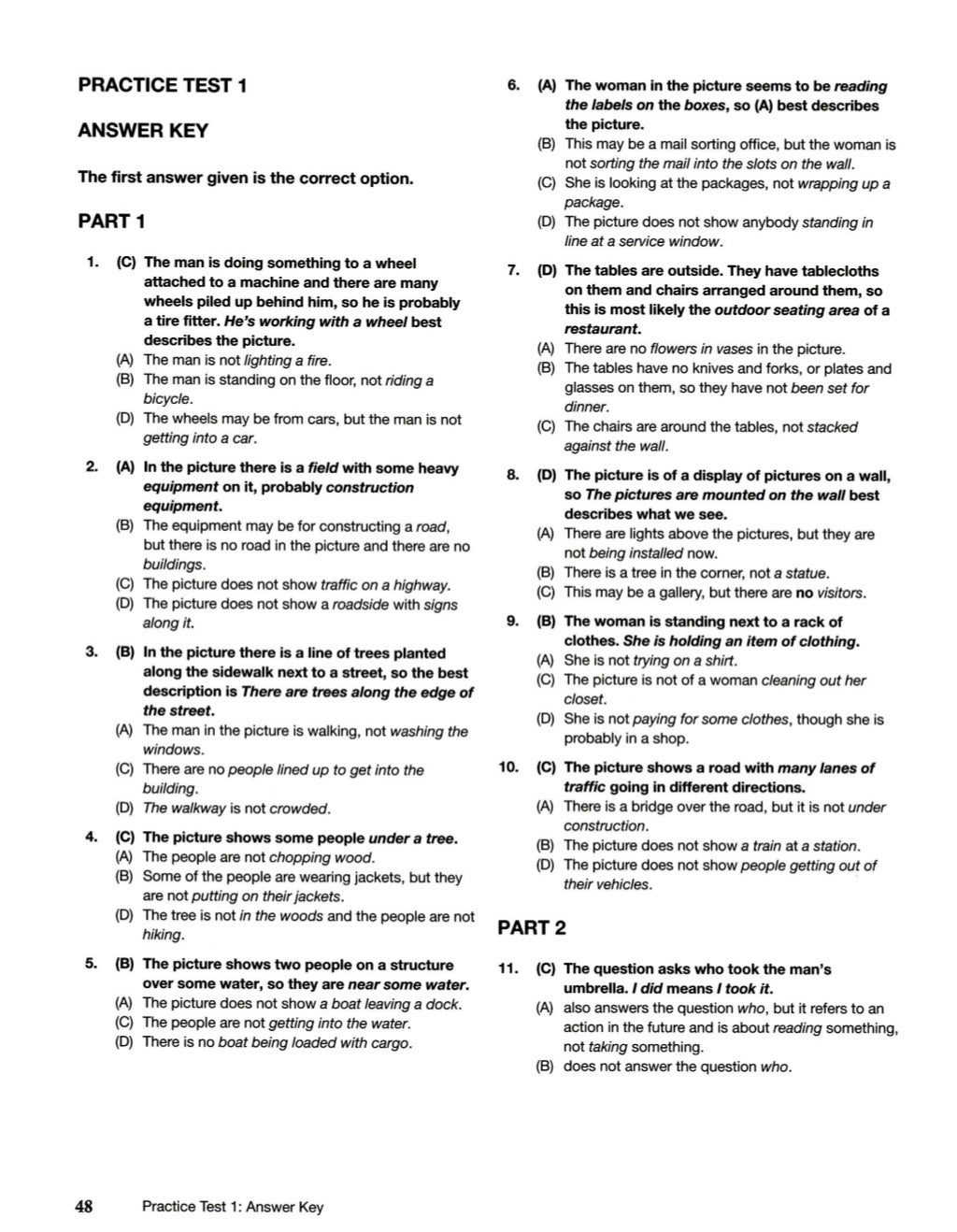 PRACTICE TEST 1

ANSWER KEY

The first answer given is the correct option.

PART 1

1. (C) The man is doing something to a wheel attached to a machine and there are many wheels piled up behind him, so he is probably a tire fitter. He's working with a wheel best describes the picture.
(A) The man is not lighting a fire.
(B) The man is standing on the floor, not riding a bicycle.
(D) The wheels may be from cars, but the man is not getting into a car.

2. (A) In the picture there is a field with some heavy equipment on it, probably construction equipment.
(B) The equipment may be for constructing a road, but there is no road in the picture and there are no buildings.
(C) The picture does not show traffic on a highway.
(D) The picture does not show a roadside with signs along it.

3. (B) In the picture there is a line of trees planted along the sidewalk next to a street, so the best description is There are trees along the edge of the street.
(A) The man in the picture is walking, not washing the windows.
(C) There are no people lined up to get into the building.
(D) The walkway is not crowded.

4. (C) The picture shows some people under a tree.
(A) The people are not chopping wood.
(B) Some of the people are wearing jackets, but they are not putting on their jackets.
(D) The tree is not in the woods and the people are not hiking.

5. (B) The picture shows two people on a structure over some water, so they are near some water.
(A) The picture does not show a boat leaving a dock.
(C) The people are not getting into the water.
(D) There is no boat being loaded with cargo.

6. (A) The woman in the picture seems to be reading the labels on the boxes, so (A) best describes the picture.
(B) This may be a mail sorting office, but the woman is not sorting the mail into the slots on the wall.
(C) She is looking at the packages, not wrapping up a package.
(D) The picture does not show anybody standing in line at a service window.

7. (D) The tables are outside. They have tablecloths on them and chairs arranged around them, so this is most likely the outdoor seating area of a restaurant.
(A) There are no flowers in vases in the picture.
(B) The tables have no knives and forks, or plates and glasses on them, so they have not been set for dinner.
(C) The chairs are around the tables, not stacked against the wall.

8. (D) The picture is of a display of pictures on a wall, so The pictures are mounted on the wall best describes what we see.
(A) There are lights above the pictures, but they are not being installed now.
(B) There is a tree in the corner, not a statue.
(C) This may be a gallery, but there are no visitors.

9. (B) The woman is standing next to a rack of clothes. She is holding an item of clothing.
(A) She is not trying on a shirt.
(C) The picture is not of a woman cleaning out her closet.
(D) She is not paying for some clothes, though she is probably in a shop.

10. (C) The picture shows a road with many lanes of traffic going in different directions.
(A) There is a bridge over the road, but it is not under construction.
(B) The picture does not show a train at a station.
(D) The picture does not show people getting out of their vehicles.

PART 2

11. (C) The question asks who took the man's umbrella. I did means I took it.
(A) also answers the question who, but it refers to an action in the future and is about reading something, not taking something.
(B) does not answer the question who.

48 Practice Test 1: Answer Key